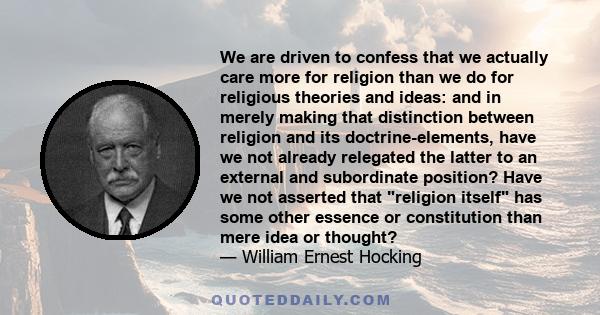 We are driven to confess that we actually care more for religion than we do for religious theories and ideas: and in merely making that distinction between religion and its doctrine-elements, have we not already relegated the latter to an external and subordinate position? Have we not asserted that "religion itself" has some other essence or constitution than mere idea or thought?
— William Ernest Hocking

QUOTEDDAILY.COM